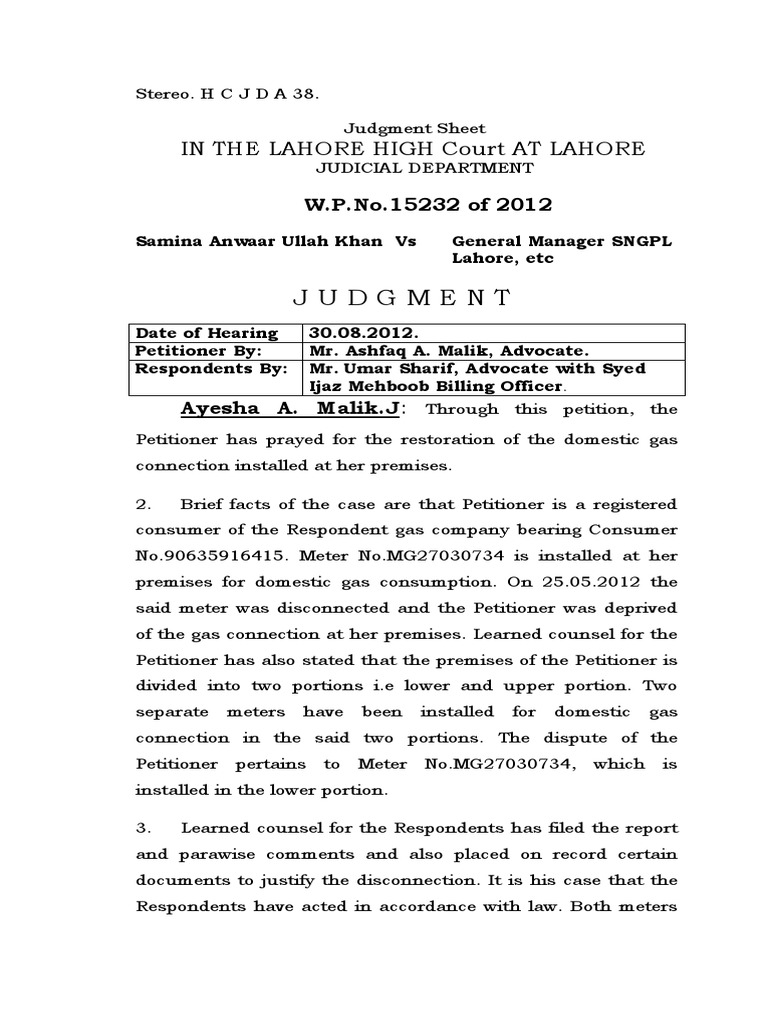 Stereo. H C J D A 38.

Judgment Sheet
IN THE LAHORE HIGH Court AT LAHORE
JUDICIAL DEPARTMENT

W.P.No.15232 of 2012

Samina Anwaar Ullah Khan Vs General Manager SNGPL Lahore, etc

J U D G M E N T

| Date of Hearing | 30.08.2012. |
|---|---|
| Petitioner By: | Mr. Ashfaq A. Malik, Advocate. |
| Respondents By: | Mr. Umar Sharif, Advocate with Syed Ijaz Mehboob Billing Officer. |

Ayesha A. Malik.J: Through this petition, the Petitioner has prayed for the restoration of the domestic gas connection installed at her premises.

2. Brief facts of the case are that Petitioner is a registered consumer of the Respondent gas company bearing Consumer No.90635916415. Meter No.MG27030734 is installed at her premises for domestic gas consumption. On 25.05.2012 the said meter was disconnected and the Petitioner was deprived of the gas connection at her premises. Learned counsel for the Petitioner has also stated that the premises of the Petitioner is divided into two portions i.e lower and upper portion. Two separate meters have been installed for domestic gas connection in the said two portions. The dispute of the Petitioner pertains to Meter No.MG27030734, which is installed in the lower portion.

3. Learned counsel for the Respondents has filed the report and parawise comments and also placed on record certain documents to justify the disconnection. It is his case that the Respondents have acted in accordance with law. Both meters